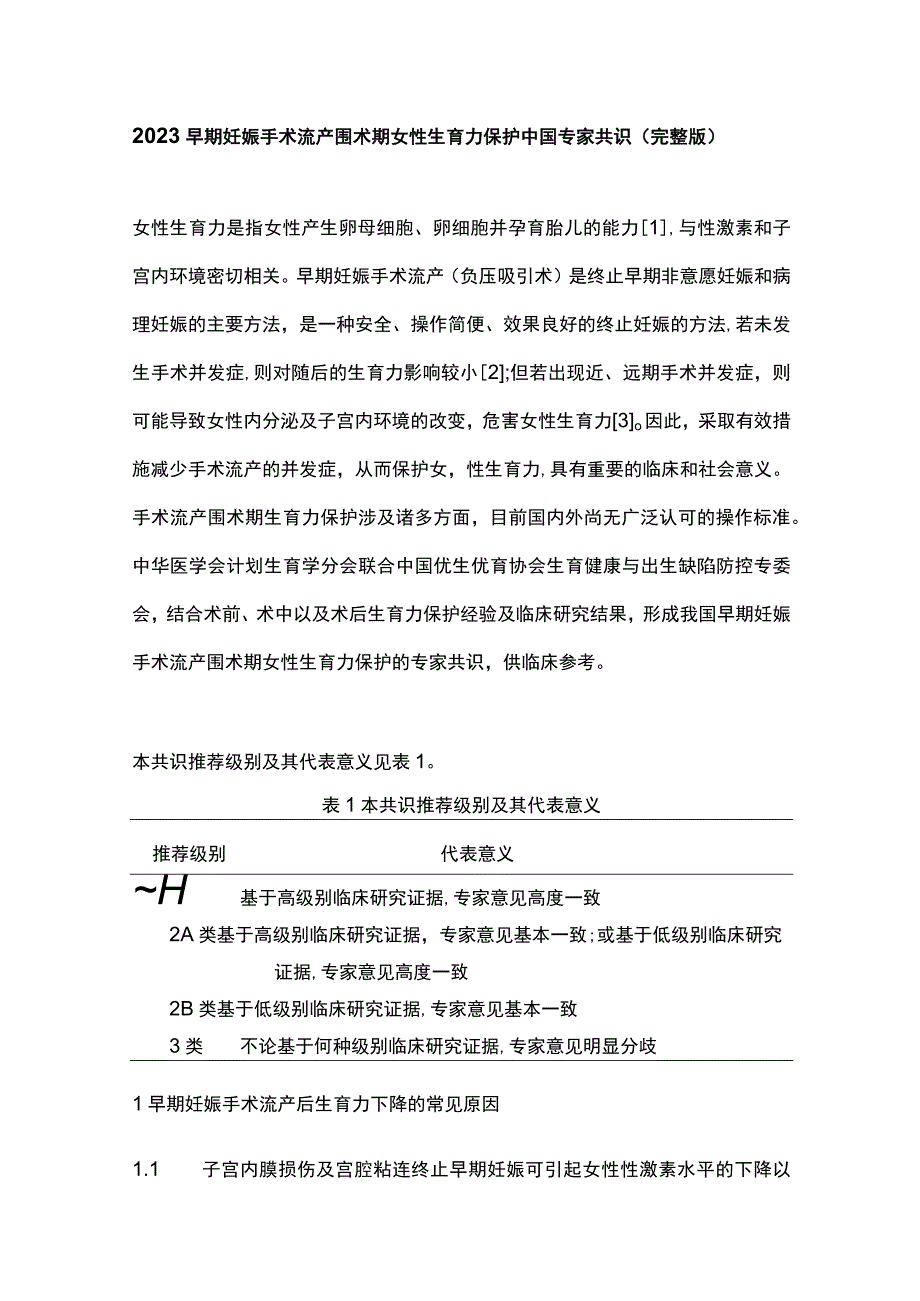 2023早期妊娠手术流产围术期女性生育力保护中国专家共识（完整版）

女性生育力是指女性产生卵母细胞、卵细胞并孕育胎儿的能力[1]，与性激素和子宫内环境密切相关。早期妊娠手术流产（负压吸引术）是终止早期非意愿妊娠和病理妊娠的主要方法，是一种安全、操作简便、效果良好的终止妊娠的方法，若未发生手术并发症，则对随后的生育力影响较小[2];但若出现近、远期手术并发症，则可能导致女性内分泌及子宫内环境的改变，危害女性生育力[3]。因此，采取有效措施减少手术流产的并发症，从而保护女，性生育力，具有重要的临床和社会意义。手术流产围术期生育力保护涉及诸多方面，目前国内外尚无广泛认可的操作标准。中华医学会计划生育学分会联合中国优生优育协会生育健康与出生缺陷防控专委会，结合术前、术中以及术后生育力保护经验及临床研究结果，形成我国早期妊娠手术流产围术期女性生育力保护的专家共识，供临床参考。

本共识推荐级别及其代表意义见表1。

表1本共识推荐级别及其代表意义

| 推荐级别 | 代表意义 |
|---|---|
| ~H | 基于高级别临床研究证据，专家意见高度一致 |
| 2A类 | 基于高级别临床研究证据，专家意见基本一致；或基于低级别临床研究证据，专家意见高度一致 |
| 2B类 | 基于低级别临床研究证据，专家意见基本一致 |
| 3类 | 不论基于何种级别临床研究证据，专家意见明显分歧 |

1早期妊娠手术流产后生育力下降的常见原因

1.1 子宫内膜损伤及宫腔粘连终止早期妊娠可引起女性性激素水平的下降以